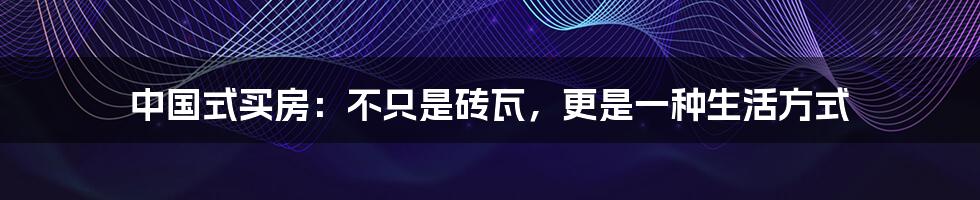 中国式买房：不只是砖瓦，更是一种生活方式